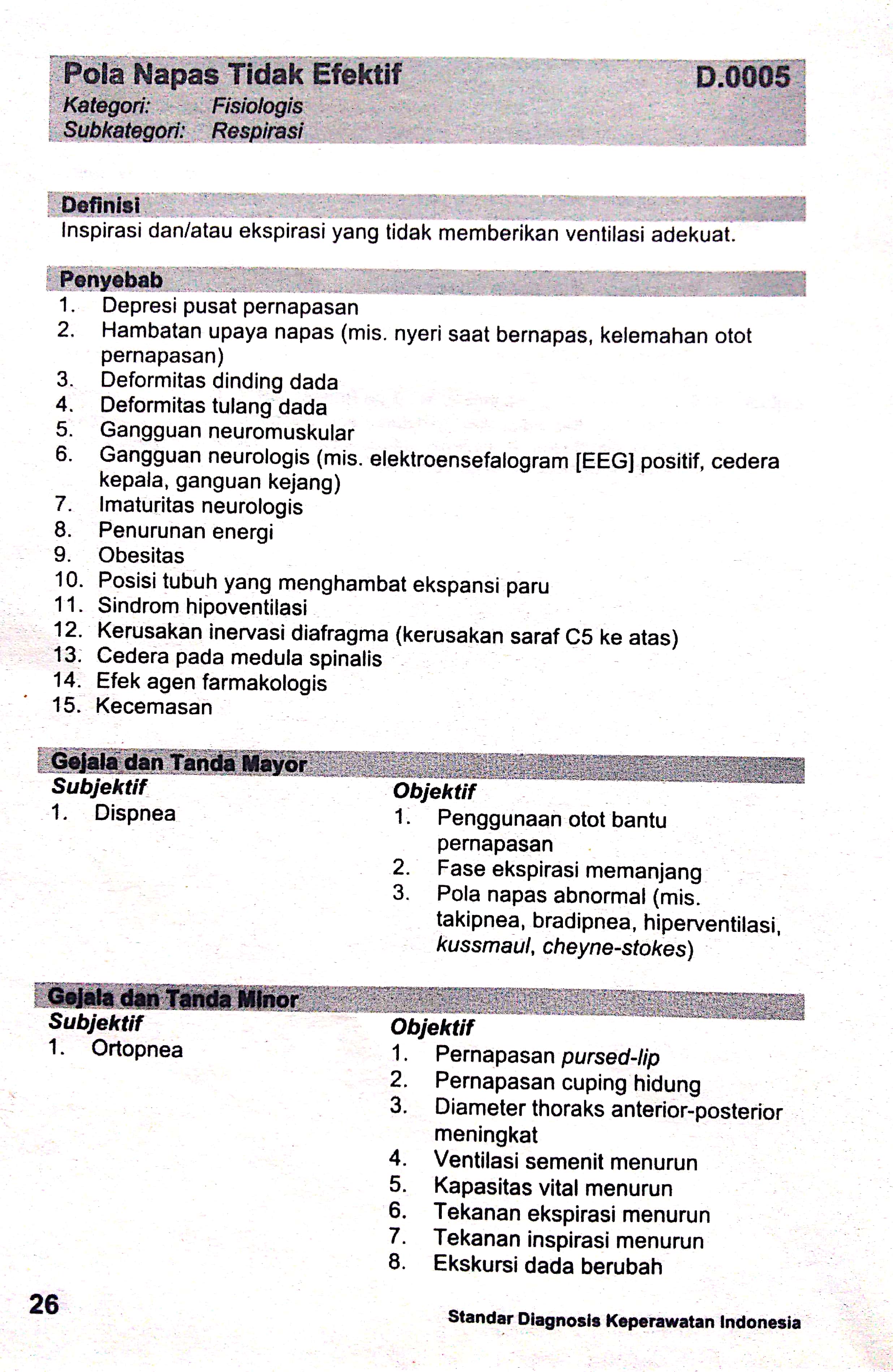 Pola Napas Tidak Efektif D.0005
Kategori: Fisiologis
Subkategori: Respirasi

Definisi
Inspirasi dan/atau ekspirasi yang tidak memberikan ventilasi adekuat.

Penyebab
1. Depresi pusat pernapasan
2. Hambatan upaya napas (mis. nyeri saat bernapas, kelemahan otot pernapasan)
3. Deformitas dinding dada
4. Deformitas tulang dada
5. Gangguan neuromuskular
6. Gangguan neurologis (mis. elektroensefalogram [EEG] positif, cedera kepala, ganguan kejang)
7. Imaturitas neurologis
8. Penurunan energi
9. Obesitas
10. Posisi tubuh yang menghambat ekspansi paru
11. Sindrom hipoventilasi
12. Kerusakan inervasi diafragma (kerusakan saraf C5 ke atas)
13. Cedera pada medula spinalis
14. Efek agen farmakologis
15. Kecemasan

Gejala dan Tanda Mayor
Subjektif
1. Dispnea

Objektif
1. Penggunaan otot bantu pernapasan
2. Fase ekspirasi memanjang
3. Pola napas abnormal (mis. takipnea, bradipnea, hiperventilasi, kussmaul, cheyne-stokes)

Gejala dan Tanda Minor
Subjektif
1. Ortopnea

Objektif
1. Pernapasan pursed-lip
2. Pernapasan cuping hidung
3. Diameter thoraks anterior-posterior meningkat
4. Ventilasi semenit menurun
5. Kapasitas vital menurun
6. Tekanan ekspirasi menurun
7. Tekanan inspirasi menurun
8. Ekskursi dada berubah

26

Standar Diagnosis Keperawatan Indonesia